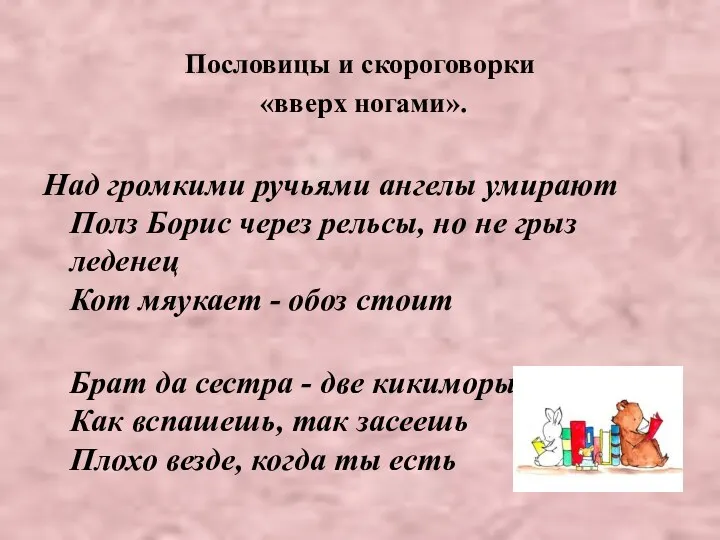 Пословицы и скороговорки «вверх ногами».

Над громкими ручьями ангелы умирают
Полз Борис через рельсы, но не грыз леденец
Кот мяукает - обоз стоит

Брат да сестра - две кикиморы
Как вспашешь, так засеешь
Плохо везде, когда ты есть